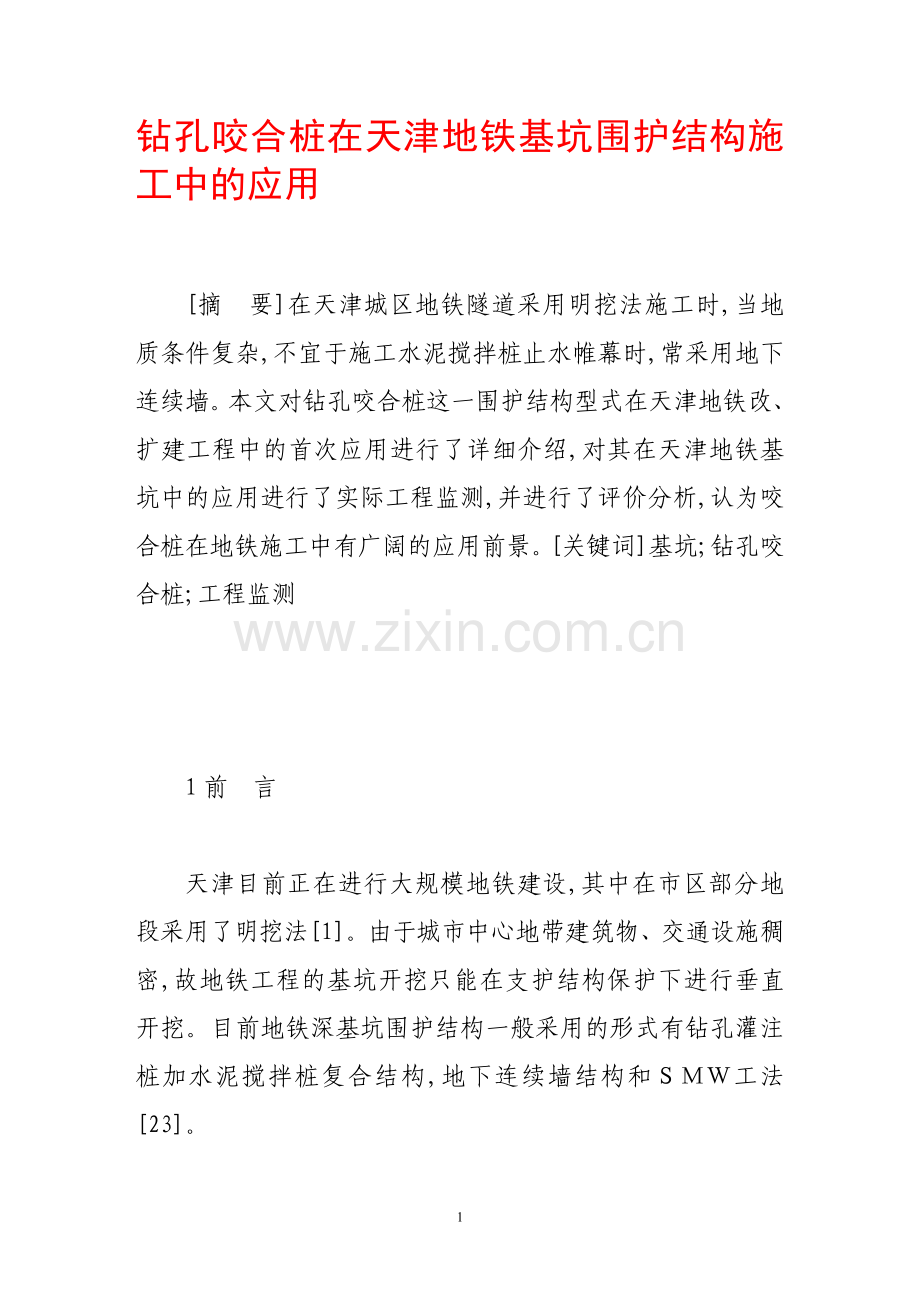 钻孔咬合桩在天津地铁基坑围护结构施工中的应用

[摘 要]在天津城区地铁隧道采用明挖法施工时,当地质条件复杂,不宜于施工水泥搅拌桩止水帷幕时,常采用地下连续墙。本文对钻孔咬合桩这一围护结构型式在天津地铁改、扩建工程中的首次应用进行了详细介绍,对其在天津地铁基坑中的应用进行了实际工程监测,并进行了评价分析,认为咬合桩在地铁施工中有广阔的应用前景。[关键词]基坑;钻孔咬合桩;工程监测

1前 言

天津目前正在进行大规模地铁建设,其中在市区部分地段采用了明挖法[1]。由于城市中心地带建筑物、交通设施稠密,故地铁工程的基坑开挖只能在支护结构保护下进行垂直开挖。目前地铁深基坑围护结构一般采用的形式有钻孔灌注桩加水泥搅拌桩复合结构,地下连续墙结构和SMW工法[23]。

1

www.zixin.com.cn